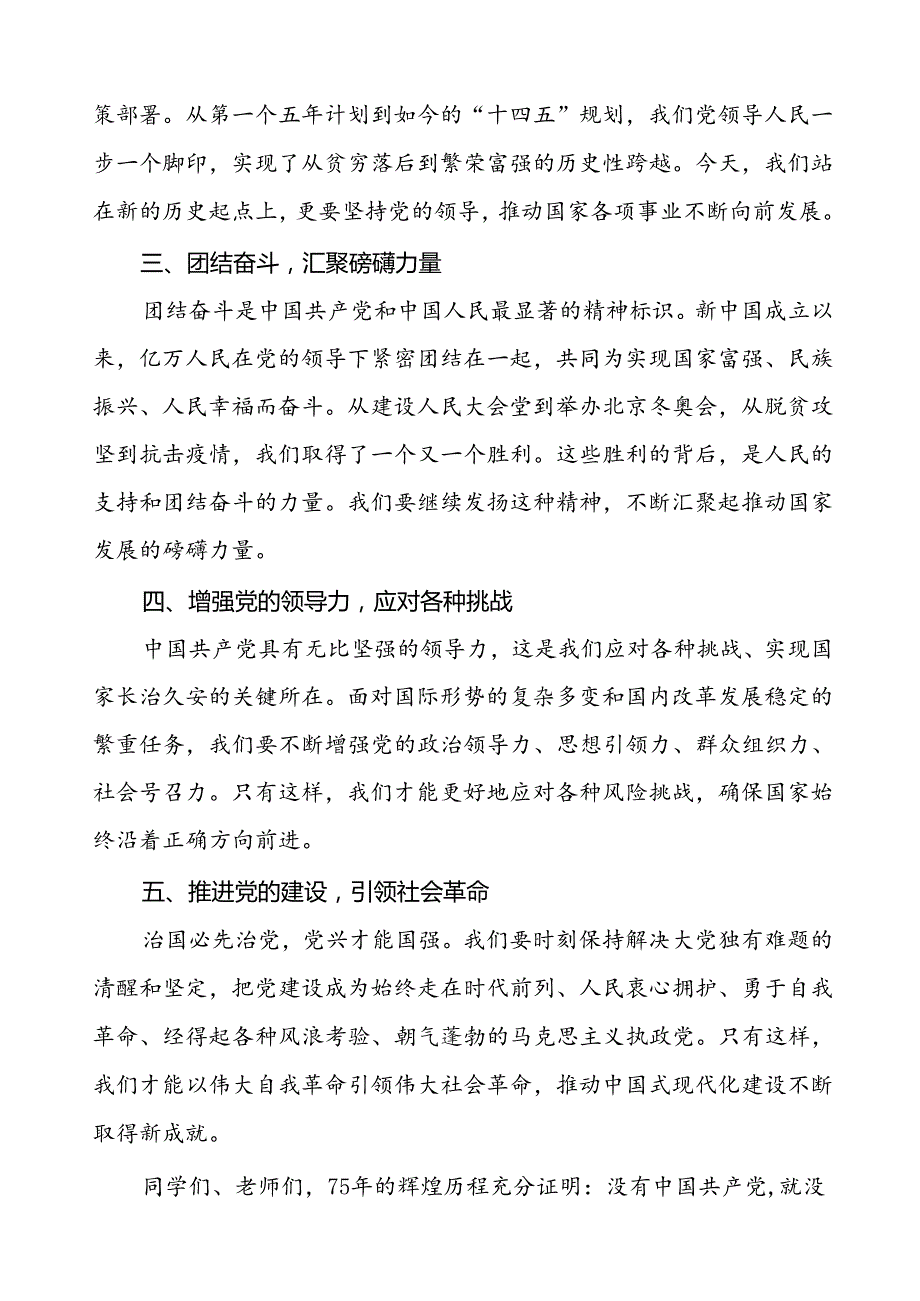 策部署。从第一个五年计划到如今的“十四五”规划，我们党领导人民一步一个脚印，实现了从贫穷落后到繁荣富强的历史性跨越。今天，我们站在新的历史起点上，更要坚持党的领导，推动国家各项事业不断向前发展。

三、团结奋斗，汇聚磅礴力量

团结奋斗是中国共产党和中国人民最显著的精神标识。新中国成立以来，亿万人民在党的领导下紧密团结在一起，共同为实现国家富强、民族振兴、人民幸福而奋斗。从建设人民大会堂到举办北京冬奥会，从脱贫攻坚到抗击疫情，我们取得了一个又一个胜利。这些胜利的背后，是人民的支持和团结奋斗的力量。我们要继续发扬这种精神，不断汇聚起推动国家发展的磅礴力量。

四、增强党的领导力，应对各种挑战

中国共产党具有无比坚强的领导力，这是我们应对各种挑战、实现国家长治久安的关键所在。面对国际形势的复杂多变和国内改革发展稳定的繁重任务，我们要不断增强党的政治领导力、思想引领力、群众组织力、社会号召力。只有这样，我们才能更好地应对各种风险挑战，确保国家始终沿着正确方向前进。

五、推进党的建设，引领社会革命

治国必先治党，党兴才能国强。我们要时刻保持解决大党独有难题的清醒和坚定，把党建设成为始终走在时代前列、人民衷心拥护、勇于自我革命、经得起各种风浪考验、朝气蓬勃的马克思主义执政党。只有这样，我们才能以伟大自我革命引领伟大社会革命，推动中国式现代化建设不断取得新成就。

同学们、老师们，75年的辉煌历程充分证明：没有中国共产党，就没